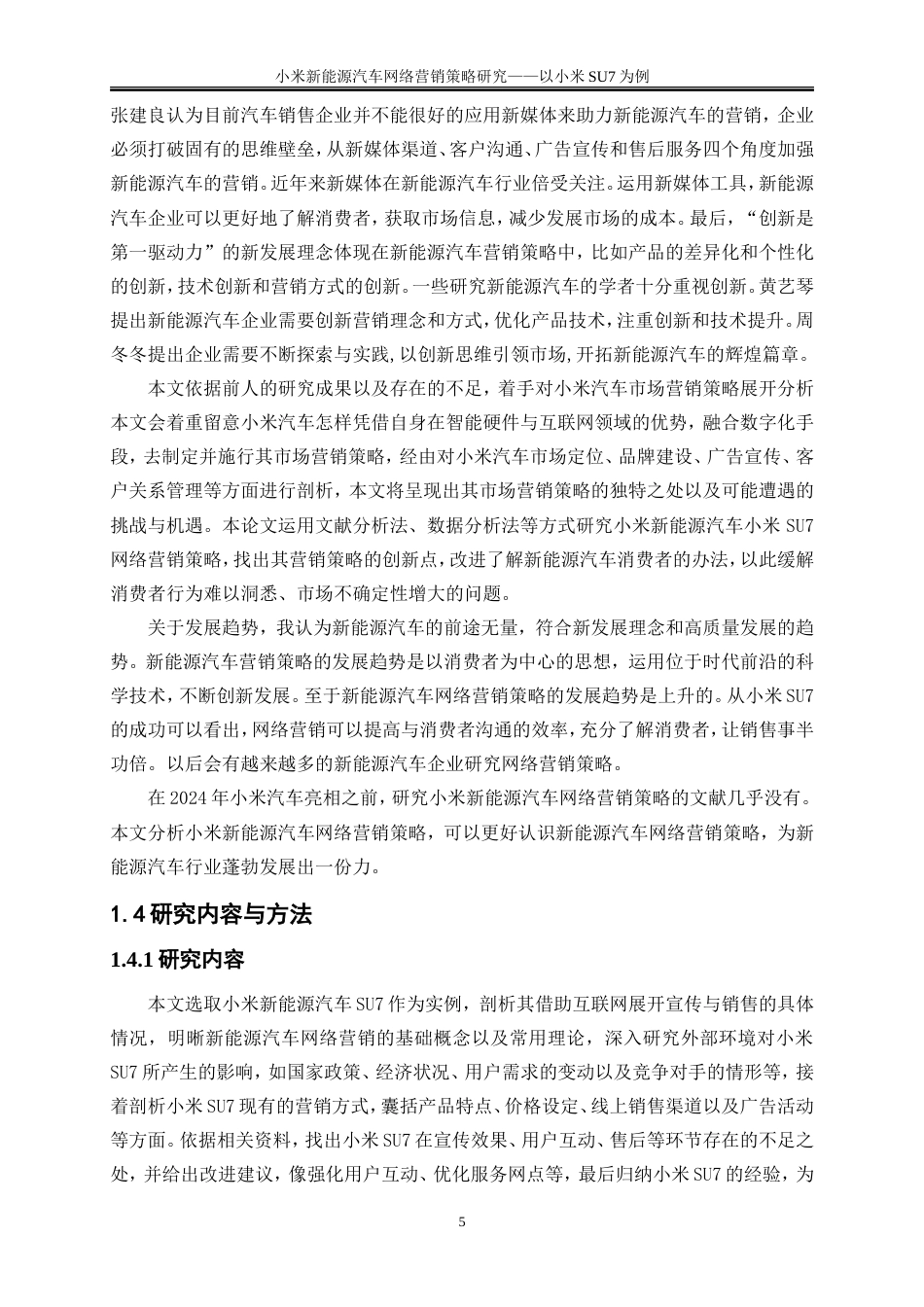 小米新能源汽车网络营销策略研究——以小米 SU7 为例

张建良认为目前汽车销售企业并不能很好的应用新媒体来助力新能源汽车的营销，企业必须打破固有的思维壁垒，从新媒体渠道、客户沟通、广告宣传和售后服务四个角度加强新能源汽车的营销。近年来新媒体在新能源汽车行业倍受关注。运用新媒体工具，新能源汽车企业可以更好地了解消费者，获取市场信息，减少发展市场的成本。最后，“创新是第一驱动力”的新发展理念体现在新能源汽车营销策略中，比如产品的差异化和个性化的创新，技术创新和营销方式的创新。一些研究新能源汽车的学者十分重视创新。黄艺琴提出新能源汽车企业需要创新营销理念和方式，优化产品技术，注重创新和技术提升。周冬冬提出企业需要不断探索与实践，以创新思维引领市场，开拓新能源汽车的辉煌篇章。

本文依据前人的研究成果以及存在的不足，着手对小米汽车市场营销策略展开分析本文会着重留意小米汽车怎样凭借自身在智能硬件与互联网领域的优势，融合数字化手段，去制定并施行其市场营销策略，经由对小米汽车市场定位、品牌建设、广告宣传、客户关系管理等方面进行剖析，本文将呈现出其市场营销策略的独特之处以及可能遭遇的挑战与机遇。本论文运用文献分析法、数据分析法等方式研究小米新能源汽车小米 SU7 网络营销策略，找出其营销策略的创新点，改进了解新能源汽车消费者的办法，以此缓解消费者行为难以洞悉、市场不确定性增大的问题。

关于发展趋势，我认为新能源汽车的前途无量，符合新发展理念和高质量发展的趋势。新能源汽车营销策略的发展趋势是以消费者为中心的思想，运用位于时代前沿的科学技术，不断创新发展。至于新能源汽车网络营销策略的发展趋势是上升的。从小米 SU7 的成功可以看出，网络营销可以提高与消费者沟通的效率，充分了解消费者，让销售事半功倍。以后会有越来越多的新能源汽车企业研究网络营销策略。

在 2024 年小米汽车亮相之前，研究小米新能源汽车网络营销策略的文献几乎没有。本文分析小米新能源汽车网络营销策略，可以更好认识新能源汽车网络营销策略，为新能源汽车行业蓬勃发展出一份力。

1.4 研究内容与方法

1.4.1 研究内容

本文选取小米新能源汽车 SU7 作为实例，剖析其借助互联网展开宣传与销售的具体情况，明晰新能源汽车网络营销的基础概念以及常用理论，深入研究外部环境对小米 SU7 所产生的影响，如国家政策、经济状况、用户需求的变动以及竞争对手的情形等，接着剖析小米 SU7 现有的营销方式，囊括产品特点、价格设定、线上销售渠道以及广告活动等方面。依据相关资料，找出小米 SU7 在宣传效果、用户互动、售后等环节存在的不足之处，并给出改进建议，像强化用户互动、优化服务网点等，最后归纳小米 SU7 的经验，为

5